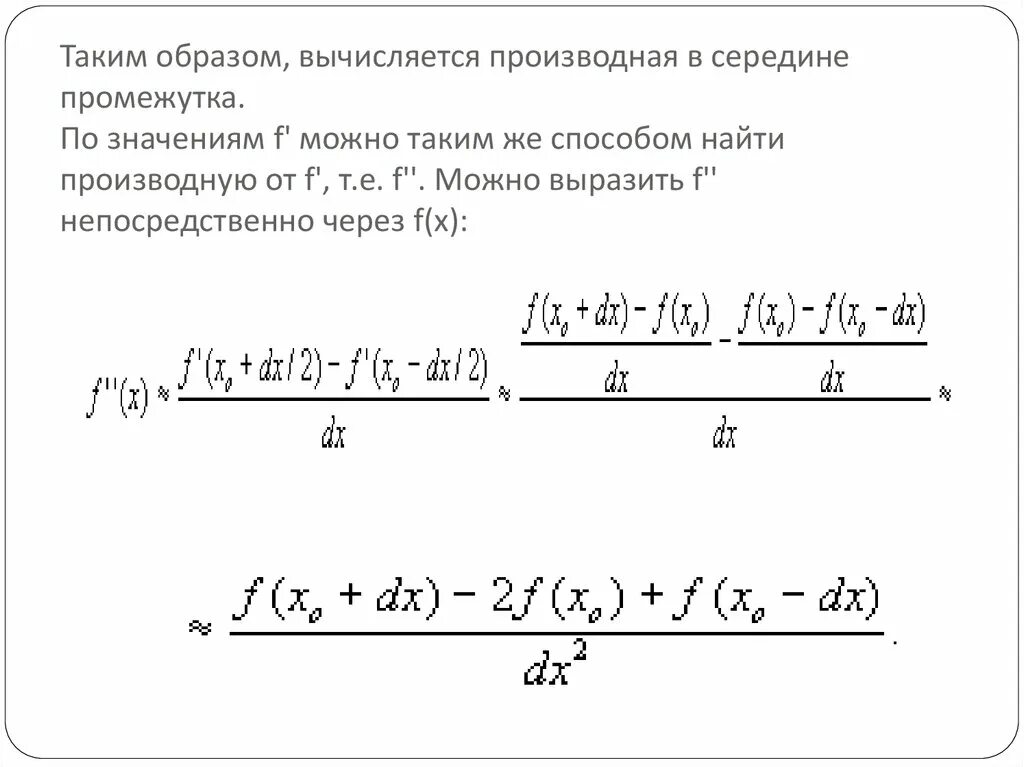 Таким образом, вычисляется производная в середине промежутка.
По значениям f' можно таким же способом найти производную от f', т.е. f''. Можно выразить f'' непосредственно через f(x):

$f''(x) \approx \frac{f'(x_o + dx/2) - f'(x_o - dx/2)}{dx} \approx \frac{\frac{f(x_o + dx) - f(x_o)}{dx} - \frac{f(x_o) - f(x_o - dx)}{dx}}{dx} \approx$

$\approx \frac{f(x_o + dx) - 2f(x_o) + f(x_o - dx)}{dx^2}.$